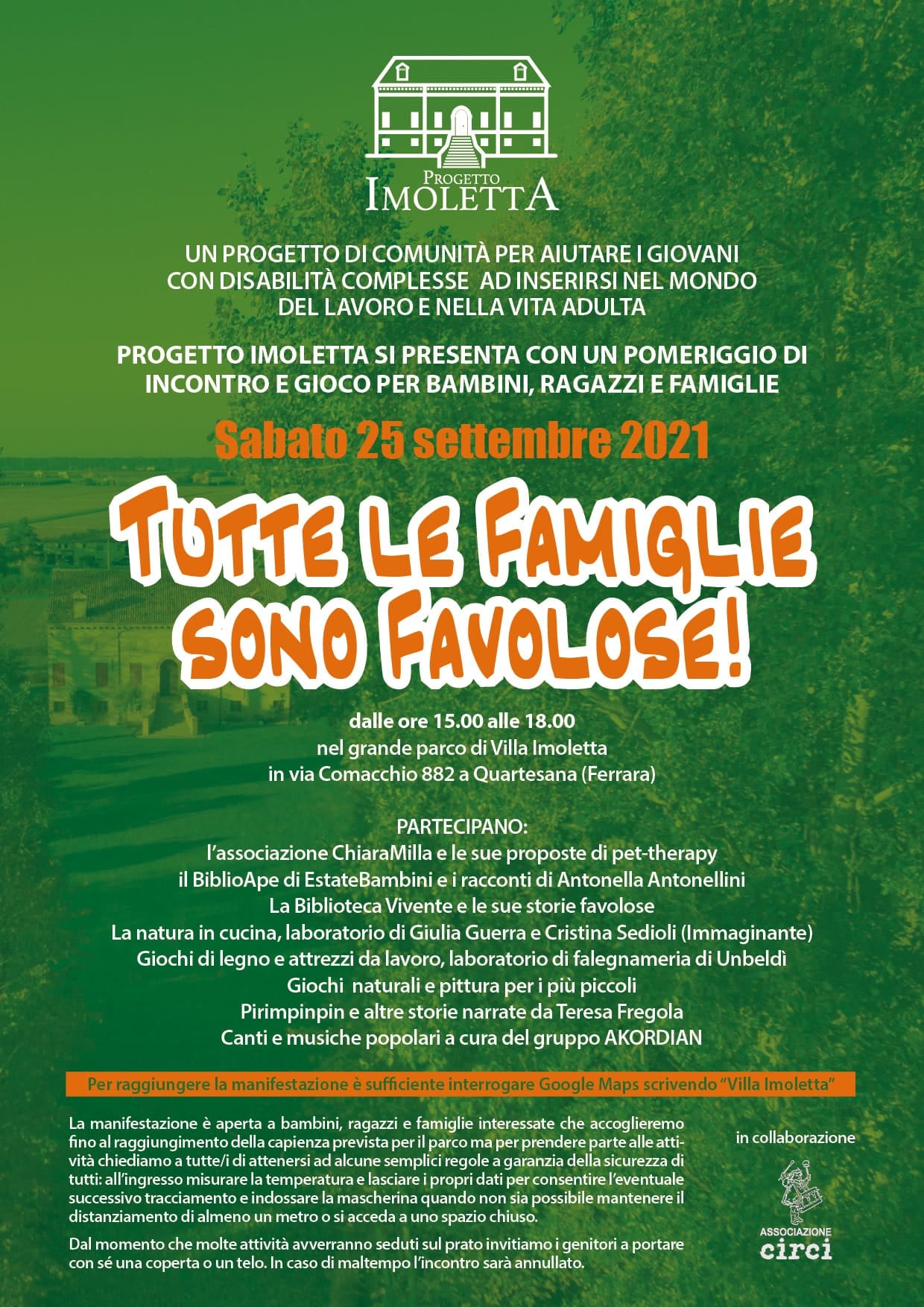 PROGETTO
IMOLETTA

UN PROGETTO DI COMUNITÀ PER AIUTARE I GIOVANI CON DISABILITÀ COMPLESSE AD INSERIRSI NEL MONDO DEL LAVORO E NELLA VITA ADULTA

PROGETTO IMOLETTA SI PRESENTA CON UN POMERIGGIO DI INCONTRO E GIOCO PER BAMBINI, RAGAZZI E FAMIGLIE

Sabato 25 settembre 2021

TUTTE LE FAMIGLIE SONO FAVOLOSE!

dalle ore 15.00 alle 18.00
nel grande parco di Villa Imoletta
in via Comacchio 882 a Quartesana (Ferrara)

PARTECIPANO:
l'associazione ChiaraMilla e le sue proposte di pet-therapy
il BiblioApe di EstateBambini e i racconti di Antonella Antonellini
La Biblioteca Vivente e le sue storie favolose
La natura in cucina, laboratorio di Giulia Guerra e Cristina Sedioli (Immaginante)
Giochi di legno e attrezzi da lavoro, laboratorio di falegnameria di Unbeldì
Giochi naturali e pittura per i più piccoli
Pirimpinpin e altre storie narrate da Teresa Fregola
Canti e musiche popolari a cura del gruppo AKORDIAN

Per raggiungere la manifestazione è sufficiente interrogare Google Maps scrivendo "Villa Imoletta"

La manifestazione è aperta a bambini, ragazzi e famiglie interessate che accoglieremo fino al raggiungimento della capienza prevista per il parco ma per prendere parte alle attività chiediamo a tutte/i di attenersi ad alcune semplici regole a garanzia della sicurezza di tutti: all'ingresso misurare la temperatura e lasciare i propri dati per consentire l'eventuale successivo tracciamento e indossare la mascherina quando non sia possibile mantenere il distanziamento di almeno un metro o si acceda a uno spazio chiuso.

Dal momento che molte attività avverranno seduti sul prato invitiamo i genitori a portare con sé una coperta o un telo. In caso di maltempo l'incontro sarà annullato.

in collaborazione

ASSOCIAZIONE
circi